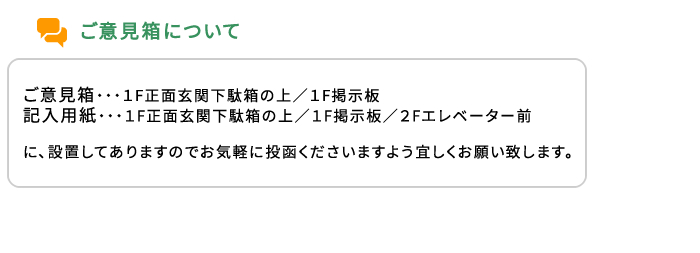 ご意見箱について

ご意見箱・・・1F正面玄関下駄箱の上／1F掲示板
記入用紙・・・1F正面玄関下駄箱の上／1F掲示板／2Fエレベーター前

に、設置してありますのでお気軽に投函くださいますよう宜しくお願い致します。